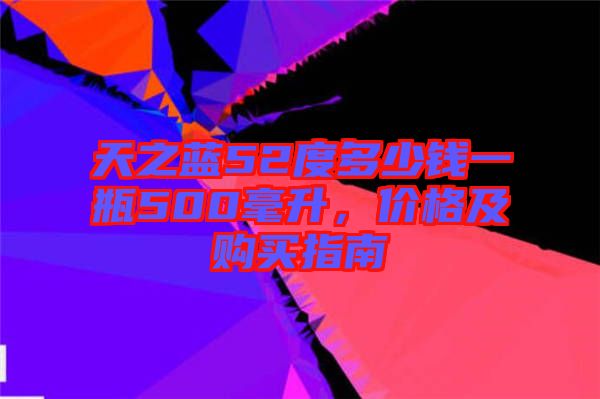 天之蓝52度多少钱一瓶500毫升，价格及购买指南